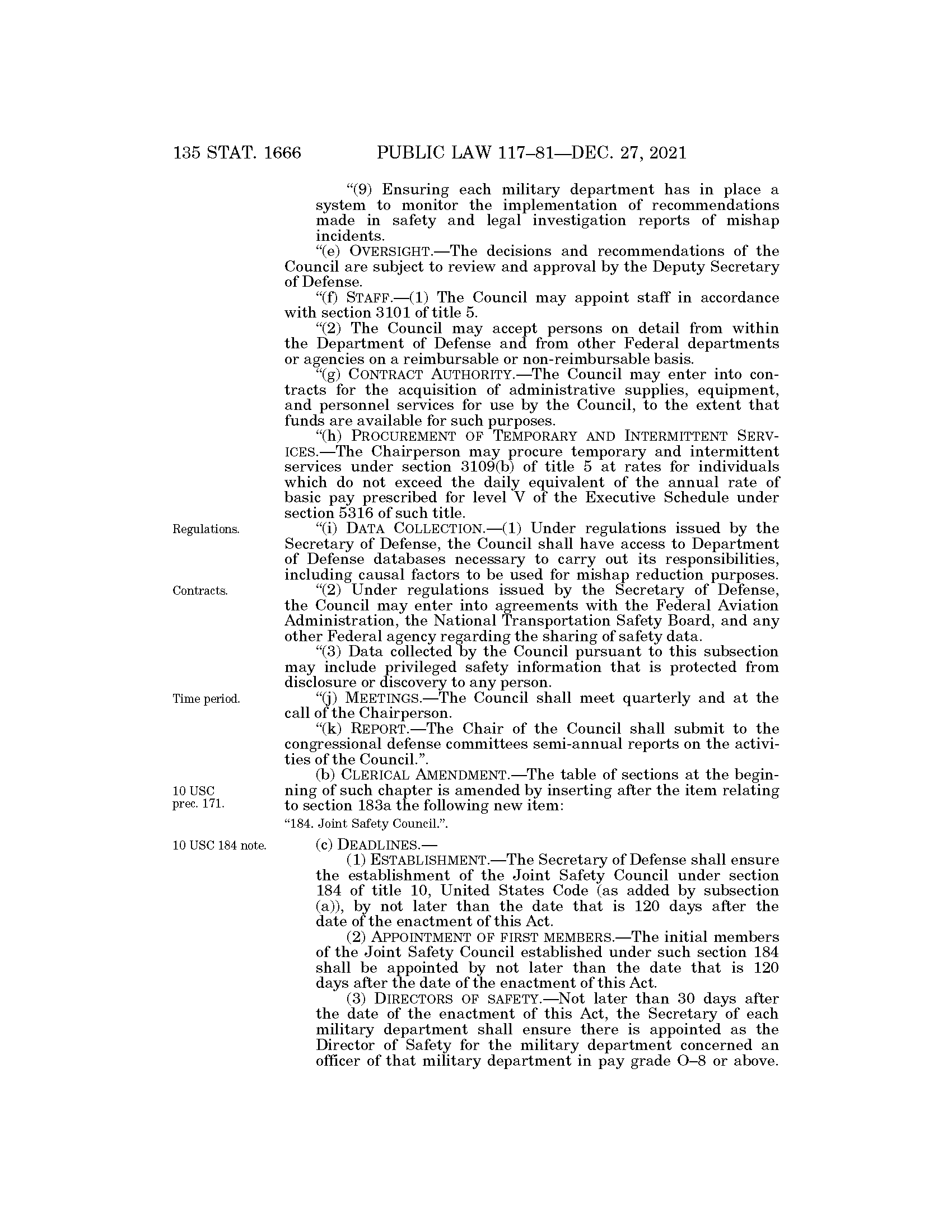 135 STAT. 1666 PUBLIC LAW 117–81—DEC. 27, 2021

“(9) Ensuring each military department has in place a system to monitor the implementation of recommendations made in safety and legal investigation reports of mishap incidents.

“(e) OVERSIGHT.—The decisions and recommendations of the Council are subject to review and approval by the Deputy Secretary of Defense.

“(f) STAFF.—(1) The Council may appoint staff in accordance with section 3101 of title 5.

“(2) The Council may accept persons on detail from within the Department of Defense and from other Federal departments or agencies on a reimbursable or non-reimbursable basis.

“(g) CONTRACT AUTHORITY.—The Council may enter into contracts for the acquisition of administrative supplies, equipment, and personnel services for use by the Council, to the extent that funds are available for such purposes.

“(h) PROCUREMENT OF TEMPORARY AND INTERMITTENT SERVICES.—The Chairperson may procure temporary and intermittent services under section 3109(b) of title 5 at rates for individuals which do not exceed the daily equivalent of the annual rate of basic pay prescribed for level V of the Executive Schedule under section 5316 of such title.

Regulations.

“(i) DATA COLLECTION.—(1) Under regulations issued by the Secretary of Defense, the Council shall have access to Department of Defense databases necessary to carry out its responsibilities, including causal factors to be used for mishap reduction purposes.

Contracts.

“(2) Under regulations issued by the Secretary of Defense, the Council may enter into agreements with the Federal Aviation Administration, the National Transportation Safety Board, and any other Federal agency regarding the sharing of safety data.

“(3) Data collected by the Council pursuant to this subsection may include privileged safety information that is protected from disclosure or discovery to any person.

Time period.

“(j) MEETINGS.—The Council shall meet quarterly and at the call of the Chairperson.

“(k) REPORT.—The Chair of the Council shall submit to the congressional defense committees semi-annual reports on the activities of the Council.”.

10 USC prec. 171.

(b) CLERICAL AMENDMENT.—The table of sections at the beginning of such chapter is amended by inserting after the item relating to section 183a the following new item:

“184. Joint Safety Council.”.

10 USC 184 note.

(c) DEADLINES.—

(1) ESTABLISHMENT.—The Secretary of Defense shall ensure the establishment of the Joint Safety Council under section 184 of title 10, United States Code (as added by subsection (a)), by not later than the date that is 120 days after the date of the enactment of this Act.

(2) APPOINTMENT OF FIRST MEMBERS.—The initial members of the Joint Safety Council established under such section 184 shall be appointed by not later than the date that is 120 days after the date of the enactment of this Act.

(3) DIRECTORS OF SAFETY.—Not later than 30 days after the date of the enactment of this Act, the Secretary of each military department shall ensure there is appointed as the Director of Safety for the military department concerned an officer of that military department in pay grade O–8 or above.